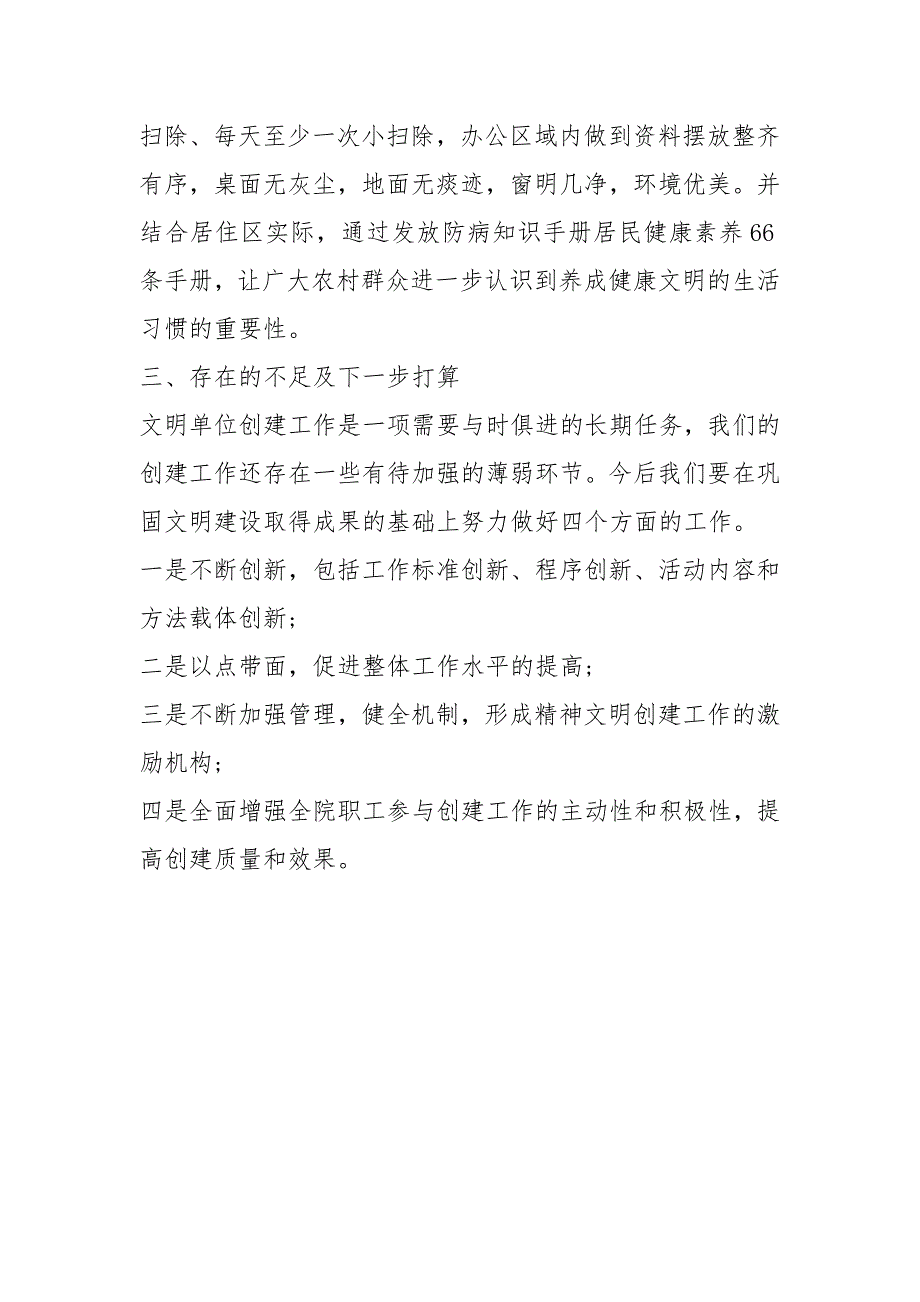 扫除、每天至少一次小扫除，办公区域内做到资料摆放整齐有序，桌面无灰尘，地面无痰迹，窗明几净，环境优美。并结合居住区实际，通过发放防病知识手册居民健康素养66条手册，让广大农村群众进一步认识到养成健康文明的生活习惯的重要性。

三、存在的不足及下一步打算

文明单位创建工作是一项需要与时俱进的长期任务，我们的创建工作还存在一些有待加强的薄弱环节。今后我们要在巩固文明建设取得成果的基础上努力做好四个方面的工作。

一是不断创新，包括工作标准创新、程序创新、活动内容和方法载体创新；

二是以点带面，促进整体工作水平的提高；

三是不断加强管理，健全机制，形成精神文明创建工作的激励机构；

四是全面增强全院职工参与创建工作的主动性和积极性，提高创建质量和效果。